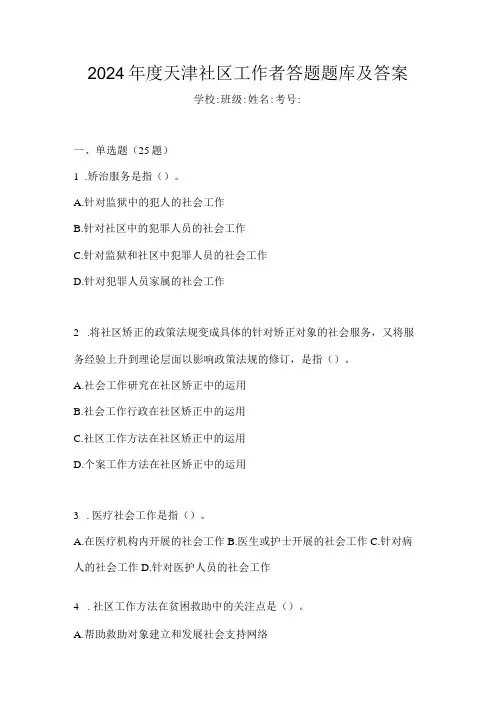 2024年度天津社区工作者答题题库及答案

学校:班级:姓名:考号:

一、单选题（25题）

1 .矫治服务是指（）。

A.针对监狱中的犯人的社会工作

B.针对社区中的犯罪人员的社会工作

C.针对监狱和社区中犯罪人员的社会工作

D.针对犯罪人员家属的社会工作

2 .将社区矫正的政策法规变成具体的针对矫正对象的社会服务，又将服务经验上升到理论层面以影响政策法规的修订，是指（）。

A.社会工作研究在社区矫正中的运用

B.社会工作行政在社区矫正中的运用

C.社区工作方法在社区矫正中的运用

D.个案工作方法在社区矫正中的运用

3 .医疗社会工作是指（）。

A.在医疗机构内开展的社会工作 B.医生或护士开展的社会工作 C.针对病人的社会工作 D.针对医护人员的社会工作

4 .社区工作方法在贫困救助中的关注点是（）。

A.帮助救助对象建立和发展社会支持网络